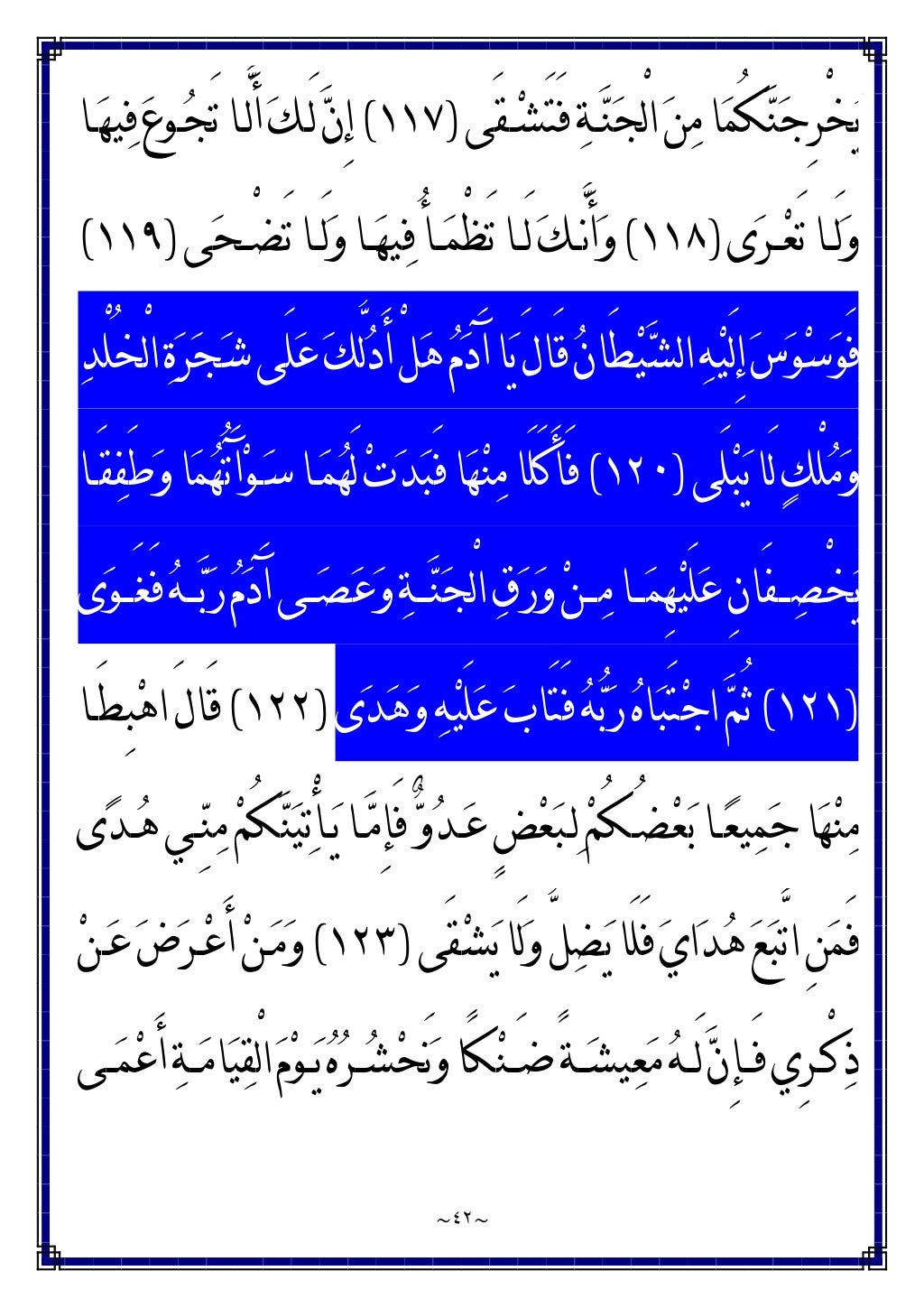 يُخْرِجَنَّكُمَا مِنَ الْجَنَّةِ فَتَشْقَى (١١٧) إِنَّ لَكَ أَلَّا تَجُوعَ فِيهَا وَلَا تَعْرَى (١١٨) وَأَنَّكَ لَا تَظْمَأُ فِيهَا وَلَا تَضْحَى (١١٩) فَوَسْوَسَ إِلَيْهِ الشَّيْطَانُ قَالَ يَا آدَمُ هَلْ أَدُلُّكَ عَلَى شَجَرَةِ الْخُلْدِ وَمُلْكٍ لَا يَبْلَى (١٢٠) فَأَكَلَا مِنْهَا فَبَدَتْ لَهُمَا سَوْآتُهُمَا وَطَفِقَا يَخْصِفَانِ عَلَيْهِمَا مِنْ وَرَقِ الْجَنَّةِ وَعَصَى آدَمُ رَبَّهُ فَغَوَى (١٢١) ثُمَّ اجْتَبَاهُ رَبُّهُ فَتَابَ عَلَيْهِ وَهَدَى (١٢٢) قَالَ اهْبِطَا مِنْهَا جَمِيعًا بَعْضُكُمْ لِبَعْضٍ عَدُوٌّ فَإِمَّا يَأْتِيَنَّكُمْ مِنِّي هُدًى فَمَنِ اتَّبَعَ هُدَايَ فَلَا يَضِلُّ وَلَا يَشْقَى (١٢٣) وَمَنْ أَعْرَضَ عَنْ ذِكْرِي فَإِنَّ لَهُ مَعِيشَةً ضَنْكًا وَنَحْشُرُهُ يَوْمَ الْقِيَامَةِ أَعْمَى

~٤٢~